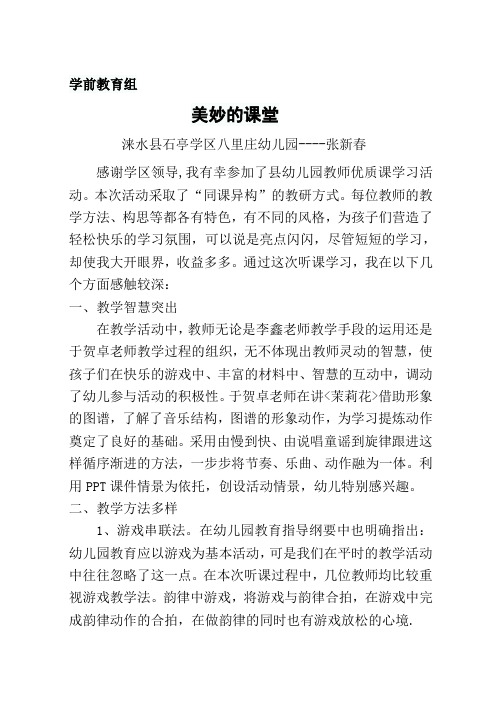 学前教育组

美妙的课堂

涞水县石亭学区八里庄幼儿园----张新春

感谢学区领导,我有幸参加了县幼儿园教师优质课学习活动。本次活动采取了“同课异构”的教研方式。每位教师的教学方法、构思等都各有特色，有不同的风格，为孩子们营造了轻松快乐的学习氛围，可以说是亮点闪闪，尽管短短的学习，却使我大开眼界，收益多多。通过这次听课学习，我在以下几个方面感触较深：

一、教学智慧突出

在教学活动中，教师无论是李鑫老师教学手段的运用还是于贺卓老师教学过程的组织，无不体现出教师灵动的智慧，使孩子们在快乐的游戏中、丰富的材料中、智慧的互动中，调动了幼儿参与活动的积极性。于贺卓老师在讲<茉莉花>借助形象的图谱，了解了音乐结构，图谱的形象动作，为学习提炼动作奠定了良好的基础。采用由慢到快、由说唱童谣到旋律跟进这样循序渐进的方法，一步步将节奏、乐曲、动作融为一体。利用 PPT 课件情景为依托，创设活动情景，幼儿特别感兴趣。

二、教学方法多样

1、游戏串联法。在幼儿园教育指导纲要中也明确指出：幼儿园教育应以游戏为基本活动，可是我们在平时的教学活动中往往忽略了这一点。在本次听课过程中，几位教师均比较重视游戏教学法。韵律中游戏，将游戏与韵律合拍，在游戏中完成韵律动作的合拍，在做韵律的同时也有游戏放松的心境.